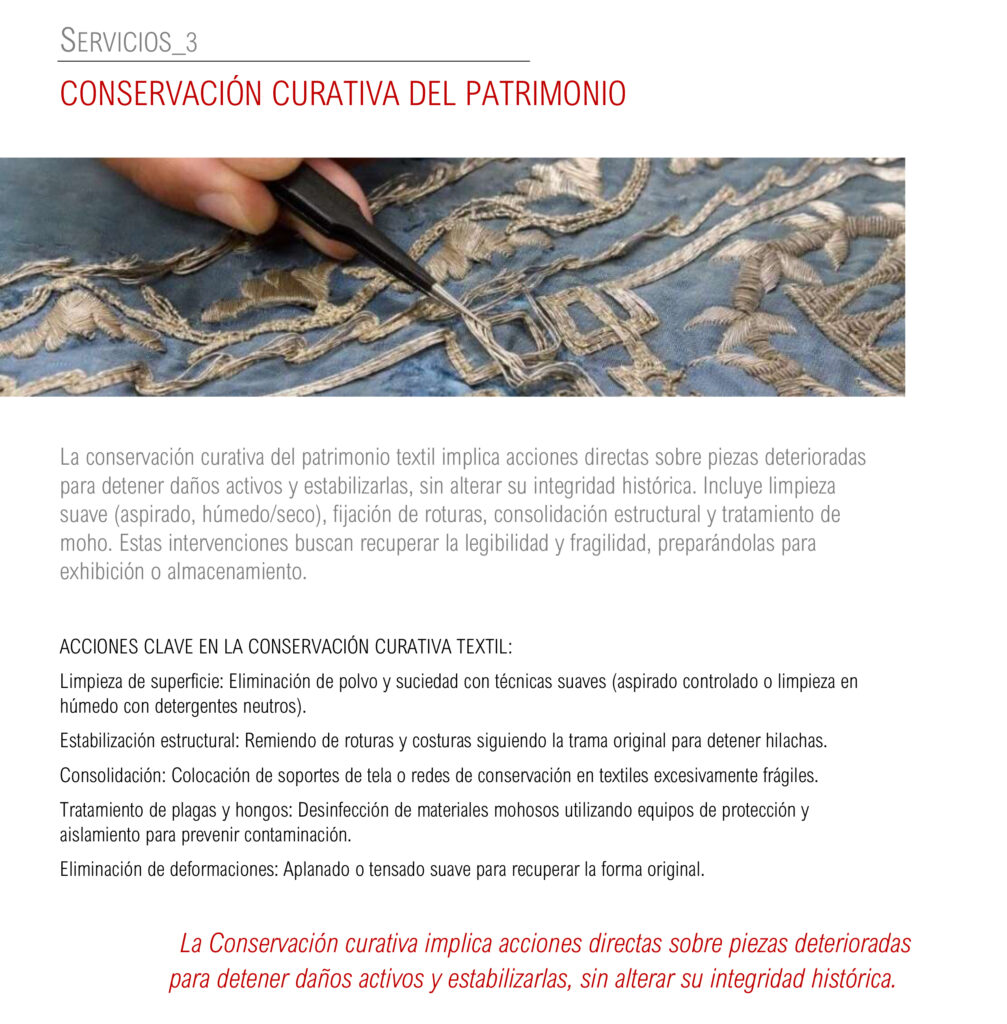 SERVICIOS_3

CONSERVACIÓN CURATIVA DEL PATRIMONIO

La conservación curativa del patrimonio textil implica acciones directas sobre piezas deterioradas para detener daños activos y estabilizarlas, sin alterar su integridad histórica. Incluye limpieza suave (aspirado, húmedo/seco), fijación de roturas, consolidación estructural y tratamiento de moho. Estas intervenciones buscan recuperar la legibilidad y fragilidad, preparándolas para exhibición o almacenamiento.

ACCIONES CLAVE EN LA CONSERVACIÓN CURATIVA TEXTIL:

Limpieza de superficie: Eliminación de polvo y suciedad con técnicas suaves (aspirado controlado o limpieza en húmedo con detergentes neutros).

Estabilización estructural: Remiendo de roturas y costuras siguiendo la trama original para detener hilachas.

Consolidación: Colocación de soportes de tela o redes de conservación en textiles excesivamente frágiles.

Tratamiento de plagas y hongos: Desinfección de materiales mohosos utilizando equipos de protección y aislamiento para prevenir contaminación.

Eliminación de deformaciones: Aplanado o tensado suave para recuperar la forma original.

La Conservación curativa implica acciones directas sobre piezas deterioradas para detener daños activos y estabilizarlas, sin alterar su integridad histórica.